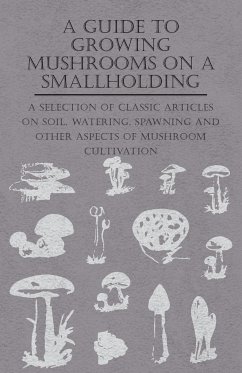 A GUIDE TO GROWING MUSHROOMS ON A SMALLHOLDING

A SELECTION OF CLASSIC ARTICLES ON SOIL, WATERING, SPAWNING AND OTHER ASPECTS OF MUSHROOM CULTIVATION